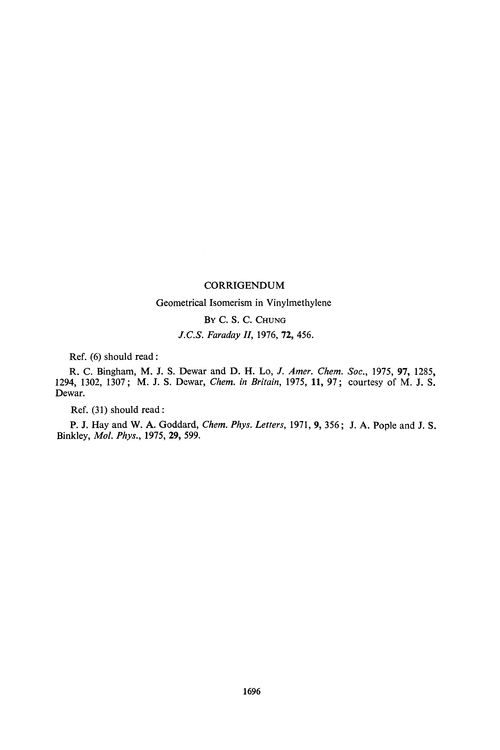 CORRIGENDUM

Geometrical Isomerism in Vinylmethylene

By C. S. C. Chung

J.C.S. Faraday II, 1976, 72, 456.

Ref. (6) should read:

R. C. Bingham, M. J. S. Dewar and D. H. Lo, J. Amer. Chem. Soc., 1975, 97, 1285, 1294, 1302, 1307; M. J. S. Dewar, Chem. in Britain, 1975, 11, 97; courtesy of M. J. S. Dewar.

Ref. (31) should read:

P. J. Hay and W. A. Goddard, Chem. Phys. Letters, 1971, 9, 356; J. A. Pople and J. S. Binkley, Mol. Phys., 1975, 29, 599.

1696